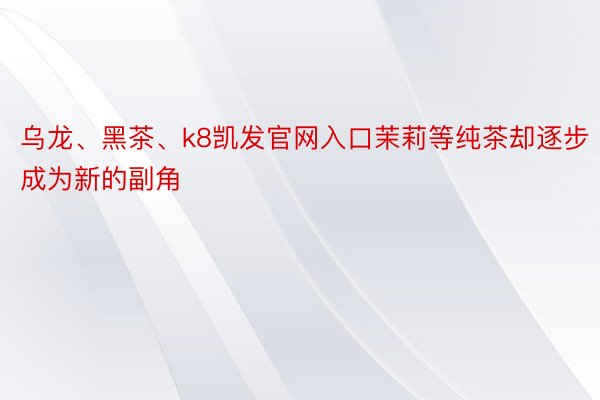 乌龙、黑茶、k8凯发官网入口茉莉等纯茶却逐步成为新的副角